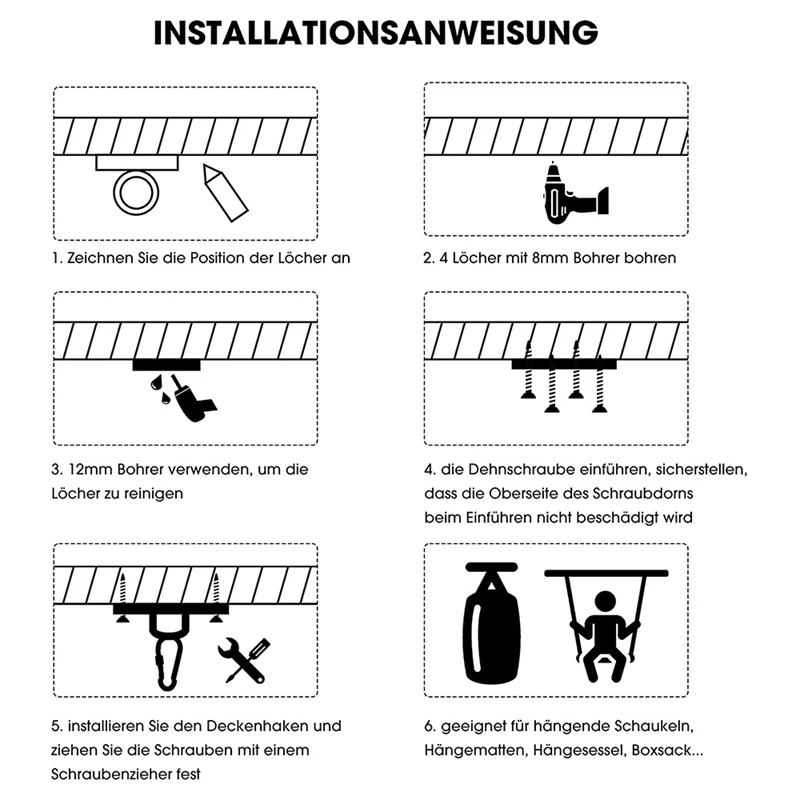 INSTALLATIONSANWEISUNG

1. Zeichnen Sie die Position der Löcher an

2. 4 Löcher mit 8mm Bohrer bohren

3. 12mm Bohrer verwenden, um die Löcher zu reinigen

4. die Dehnschraube einführen, sicherstellen, dass die Oberseite des Schraubdorns beim Einführen nicht beschädigt wird

5. installieren Sie den Deckenhaken und ziehen Sie die Schrauben mit einem Schraubenzieher fest

6. geeignet für hängende Schaukeln, Hängematten, Hängesessel, Boxsack...